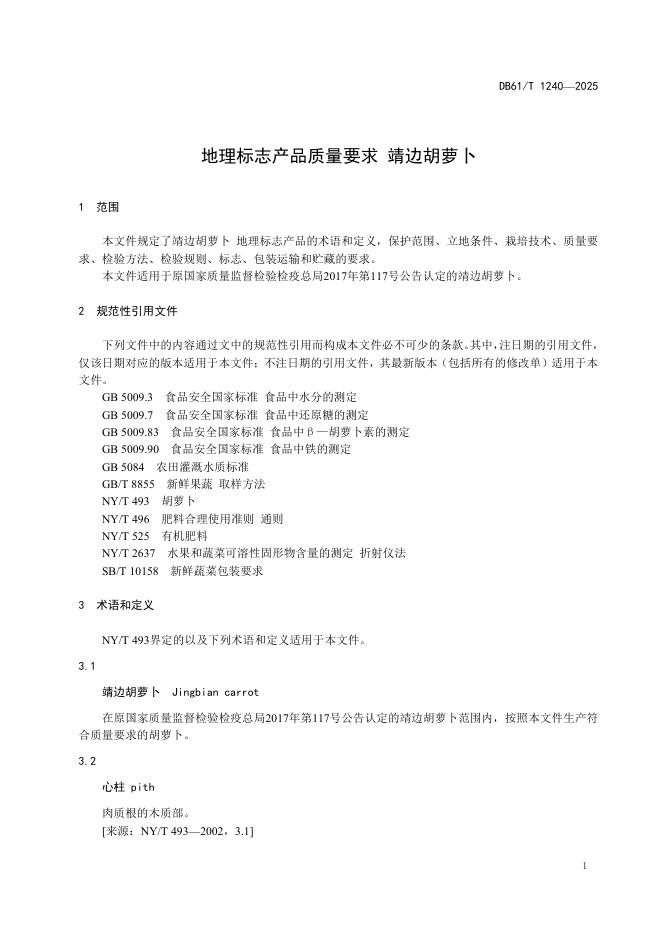 DB61/T 1240—2025

地理标志产品质量要求 靖边胡萝卜

1 范围

本文件规定了靖边胡萝卜 地理标志产品的术语和定义，保护范围、立地条件、栽培技术、质量要求、检验方法、检验规则、标志、包装运输和贮藏的要求。
本文件适用于原国家质量监督检验检疫总局2017年第117号公告认定的靖边胡萝卜。

2 规范性引用文件

下列文件中的内容通过文中的规范性引用而构成本文件必不可少的条款。其中，注日期的引用文件，仅该日期对应的版本适用于本文件；不注日期的引用文件，其最新版本（包括所有的修改单）适用于本文件。
GB 5009.3 食品安全国家标准 食品中水分的测定
GB 5009.7 食品安全国家标准 食品中还原糖的测定
GB 5009.83 食品安全国家标准 食品中β—胡萝卜素的测定
GB 5009.90 食品安全国家标准 食品中铁的测定
GB 5084 农田灌溉水质标准
GB/T 8855 新鲜果蔬 取样方法
NY/T 493 胡萝卜
NY/T 496 肥料合理使用准则 通则
NY/T 525 有机肥料
NY/T 2637 水果和蔬菜可溶性固形物含量的测定 折射仪法
SB/T 10158 新鲜蔬菜包装要求

3 术语和定义

NY/T 493界定的以及下列术语和定义适用于本文件。

3.1

靖边胡萝卜 Jingbian carrot

在原国家质量监督检验检疫总局2017年第117号公告认定的靖边胡萝卜范围内，按照本文件生产符合质量要求的胡萝卜。

3.2

心柱 pith

肉质根的木质部。
[来源：NY/T 493—2002，3.1]

1